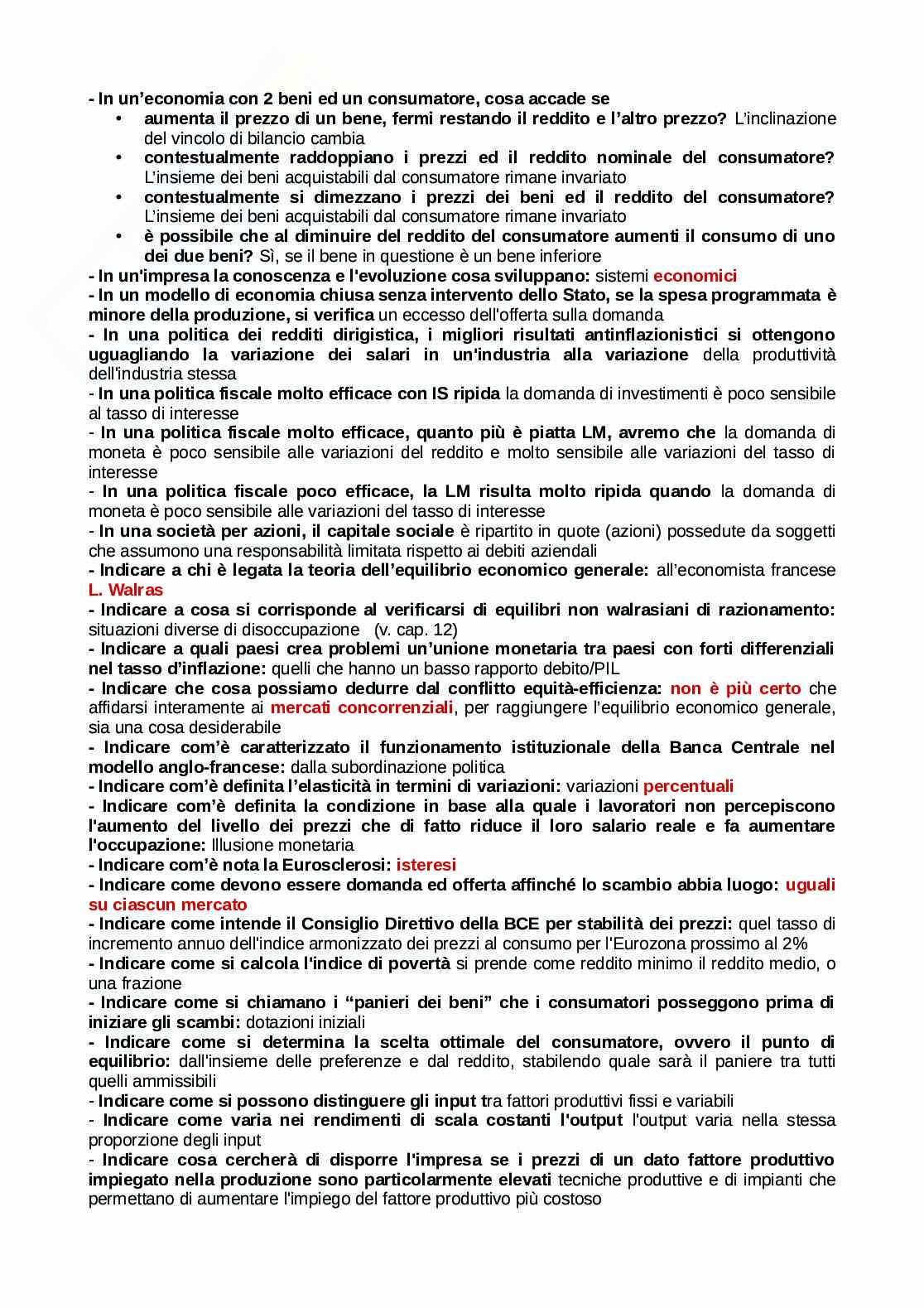 - In un'economia con 2 beni ed un consumatore, cosa accade se

• aumenta il prezzo di un bene, fermi restando il reddito e l'altro prezzo? L'inclinazione del vincolo di bilancio cambia
• contestualmente raddoppiano i prezzi ed il reddito nominale del consumatore? L'insieme dei beni acquistabili dal consumatore rimane invariato
• contestualmente si dimezzano i prezzi dei beni ed il reddito del consumatore? L'insieme dei beni acquistabili dal consumatore rimane invariato
• è possibile che al diminuire del reddito del consumatore aumenti il consumo di uno dei due beni? Sì, se il bene in questione è un bene inferiore

- In un'impresa la conoscenza e l'evoluzione cosa sviluppano: sistemi economici
- In un modello di economia chiusa senza intervento dello Stato, se la spesa programmata è minore della produzione, si verifica un eccesso dell'offerta sulla domanda
- In una politica dei redditi dirigistica, i migliori risultati antinflazionistici si ottengono uguagliando la variazione dei salari in un'industria alla variazione della produttività dell'industria stessa
- In una politica fiscale molto efficace con IS ripida la domanda di investimenti è poco sensibile al tasso di interesse
- In una politica fiscale molto efficace, quanto più è piatta LM, avremo che la domanda di moneta è poco sensibile alle variazioni del reddito e molto sensibile alle variazioni del tasso di interesse
- In una politica fiscale poco efficace, la LM risulta molto ripida quando la domanda di moneta è poco sensibile alle variazioni del tasso di interesse
- In una società per azioni, il capitale sociale è ripartito in quote (azioni) possedute da soggetti che assumono una responsabilità limitata rispetto ai debiti aziendali
- Indicare a chi è legata la teoria dell'equilibrio economico generale: all'economista francese L. Walras
- Indicare a cosa si corrisponde al verificarsi di equilibri non walrasiani di razionamento: situazioni diverse di disoccupazione (v. cap. 12)
- Indicare a quali paesi crea problemi un'unione monetaria tra paesi con forti differenziali nel tasso d'inflazione: quelli che hanno un basso rapporto debito/PIL
- Indicare che cosa possiamo dedurre dal conflitto equità-efficienza: non è più certo che affidarsi interamente ai mercati concorrenziali, per raggiungere l'equilibrio economico generale, sia una cosa desiderabile
- Indicare com'è caratterizzato il funzionamento istituzionale della Banca Centrale nel modello anglo-francese: dalla subordinazione politica
- Indicare com'è definita l'elasticità in termini di variazioni: variazioni percentuali
- Indicare com'è definita la condizione in base alla quale i lavoratori non percepiscono l'aumento del livello dei prezzi che di fatto riduce il loro salario reale e fa aumentare l'occupazione: Illusione monetaria
- Indicare com'è nota la Eurosclerosi: isteresi
- Indicare come devono essere domanda ed offerta affinché lo scambio abbia luogo: uguali su ciascun mercato
- Indicare come intende il Consiglio Direttivo della BCE per stabilità dei prezzi: quel tasso di incremento annuo dell'indice armonizzato dei prezzi al consumo per l'Eurozona prossimo al 2%
- Indicare come si calcola l'indice di povertà si prende come reddito minimo il reddito medio, o una frazione
- Indicare come si chiamano i "panieri dei beni" che i consumatori posseggono prima di iniziare gli scambi: dotazioni iniziali
- Indicare come si determina la scelta ottimale del consumatore, ovvero il punto di equilibrio: dall'insieme delle preferenze e dal reddito, stabilendo quale sarà il paniere tra tutti quelli ammissibili
- Indicare come si possono distinguere gli input tra fattori produttivi fissi e variabili
- Indicare come varia nei rendimenti di scala costanti l'output l'output varia nella stessa proporzione degli input
- Indicare cosa cercherà di disporre l'impresa se i prezzi di un dato fattore produttivo impiegato nella produzione sono particolarmente elevati tecniche produttive e di impianti che permettano di aumentare l'impiego del fattore produttivo più costoso